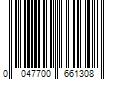 0 047700 661308